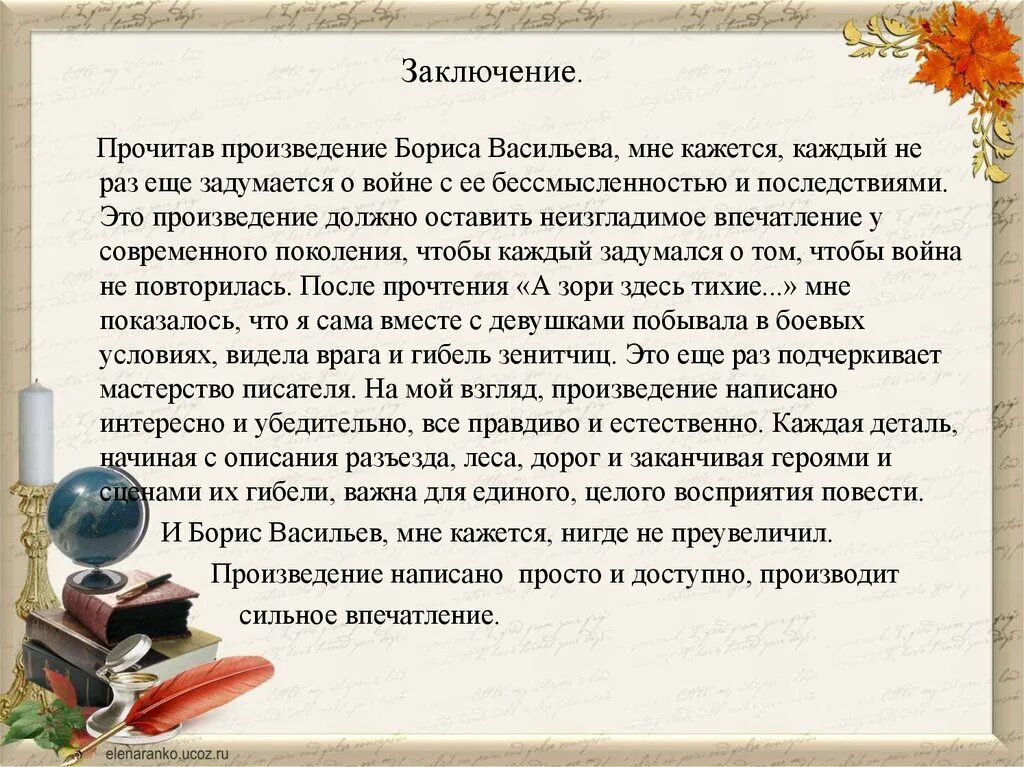 Заключение.

Прочитав произведение Бориса Васильева, мне кажется, каждый не раз еще задумается о войне с ее бессмысленностью и последствиями. Это произведение должно оставить неизгладимое впечатление у современного поколения, чтобы каждый задумался о том, чтобы война не повторилась. После прочтения «А зори здесь тихие...» мне показалось, что я сама вместе с девушками побывала в боевых условиях, видела врага и гибель зенитчиц. Это еще раз подчеркивает мастерство писателя. На мой взгляд, произведение написано интересно и убедительно, все правдиво и естественно. Каждая деталь, начиная с описания разъезда, леса, дорог и заканчивая героями и сценами их гибели, важна для единого, целого восприятия повести.

И Борис Васильев, мне кажется, нигде не преувеличил.

Произведение написано просто и доступно, производит сильное впечатление.

elenaranko.ucoz.ru